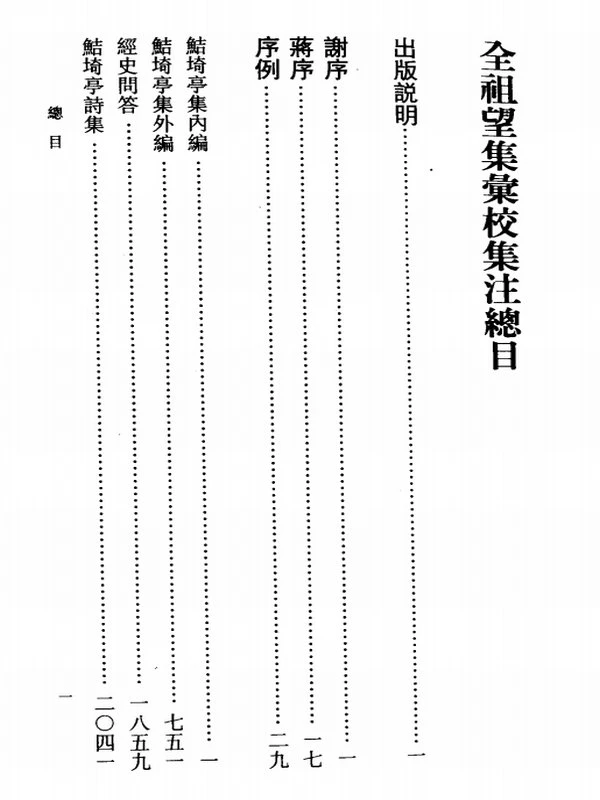 全祖望集彙校集注總目

出版説明……一

謝序……一
蔣序……一七
序例……二九

鮚埼亭集內編……一
鮚埼亭集外編……七五一
經史問答……一八五九
鮚埼亭詩集……二〇四一

總目

一